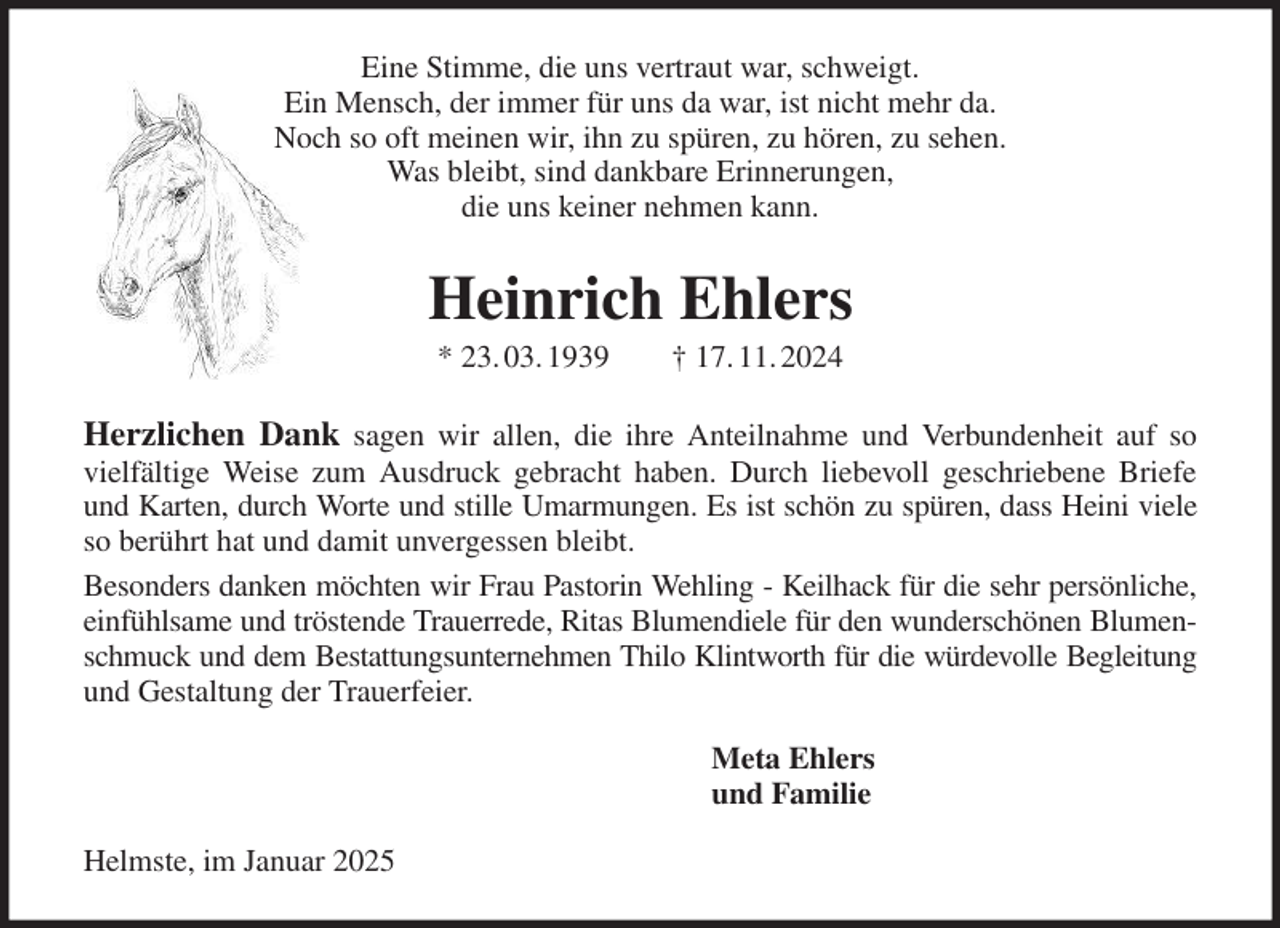 Eine Stimme, die uns vertraut war, schweigt.
Ein Mensch, der immer für uns da war, ist nicht mehr da.
Noch so oft meinen wir, ihn zu spüren, zu hören, zu sehen.
Was bleibt, sind dankbare Erinnerungen,
die uns keiner nehmen kann.

Heinrich Ehlers

* 23. 03. 1939 † 17. 11. 2024

Herzlichen Dank sagen wir allen, die ihre Anteilnahme und Verbundenheit auf so vielfältige Weise zum Ausdruck gebracht haben. Durch liebevoll geschriebene Briefe und Karten, durch Worte und stille Umarmungen. Es ist schön zu spüren, dass Heini viele so berührt hat und damit unvergessen bleibt.

Besonders danken möchten wir Frau Pastorin Wehling - Keilhack für die sehr persönliche, einfühlsame und tröstende Trauerrede, Ritas Blumendiele für den wunderschönen Blumenschmuck und dem Bestattungsunternehmen Thilo Klintworth für die würdevolle Begleitung und Gestaltung der Trauerfeier.

Meta Ehlers
und Familie

Helmste, im Januar 2025